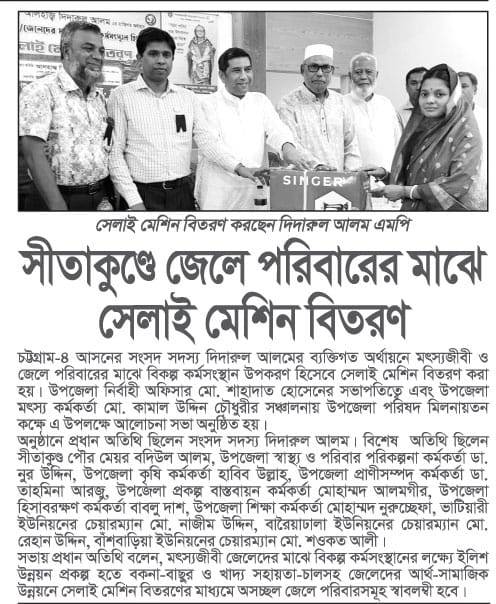 SINGER

সেলাই মেশিন বিতরণ করছেন দিদারুল আলম এমপি

সীতাকুণ্ডে জেলে পরিবারের মাঝে সেলাই মেশিন বিতরণ

চট্টগ্রাম-৪ আসনের সংসদ সদস্য দিদারুল আলমের ব্যক্তিগত অর্থায়নে মৎস্যজীবী ও জেলে পরিবারের মাঝে বিকল্প কর্মসংস্থান উপকরণ হিসেবে সেলাই মেশিন বিতরণ করা হয়। উপজেলা নির্বাহী অফিসার মো. শাহাদাত হোসেনের সভাপতিত্বে এবং উপজেলা মৎস্য কর্মকর্তা মো. কামাল উদ্দিন চৌধুরীর সঞ্চালনায় উপজেলা পরিষদ মিলনায়তন কক্ষে এ উপলক্ষে আলোচনা সভা অনুষ্ঠিত হয়।

অনুষ্ঠানে প্রধান অতিথি ছিলেন সংসদ সদস্য দিদারুল আলম। বিশেষ অতিথি ছিলেন সীতাকুণ্ড পৌর মেয়র বদিউল আলম, উপজেলা স্বাস্থ্য ও পরিবার পরিকল্পনা কর্মকর্তা ডা. নুর উদ্দিন, উপজেলা কৃষি কর্মকর্তা হাবিব উল্লাহ, উপজেলা প্রাণীসম্পদ কর্মকর্তা ডা. তাহমিনা আরজু, উপজেলা প্রকল্প বাস্তবায়ন কর্মকর্তা মোহাম্মদ আলমগীর, উপজেলা হিসাবরক্ষণ কর্মকর্তা বাবলু দাশ, উপজেলা শিক্ষা কর্মকর্তা মোহাম্মদ নুরুচ্ছেফা, ভাটিয়ারী ইউনিয়নের চেয়ারম্যান মো. নাজীম উদ্দিন, বারৈয়াঢালা ইউনিয়নের চেয়ারম্যান মো. রেহান উদ্দিন, বাঁশবাড়িয়া ইউনিয়নের চেয়ারম্যান মো. শওকত আলী।

সভায় প্রধান অতিথি বলেন, মৎস্যজীবী জেলেদের মাঝে বিকল্প কর্মসংস্থানের লক্ষ্যে ইলিশ উন্নয়ন প্রকল্প হতে বকনা-বাছুর ও খাদ্য সহায়তা-চালসহ জেলেদের আর্থ-সামাজিক উন্নয়নে সেলাই মেশিন বিতরণের মাধ্যমে অসচ্ছল জেলে পরিবারসমূহ স্বাবলম্বী হবে।